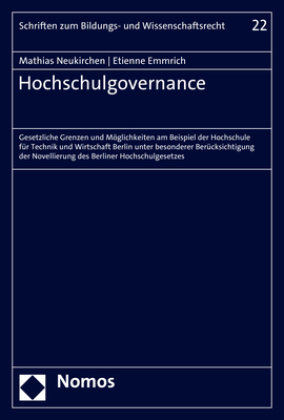 Schriften zum Bildungs- und Wissenschaftsrecht 22

Mathias Neukirchen | Etienne Emmrich

Hochschulgovernance

Gesetzliche Grenzen und Möglichkeiten am Beispiel der Hochschule für Technik und Wirtschaft Berlin unter besonderer Berücksichtigung der Novellierung des Berliner Hochschulgesetzes

Nomos